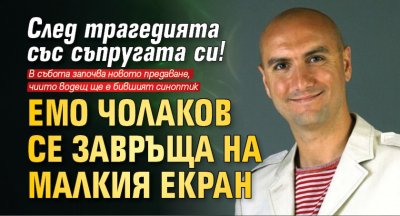 След трагедията със съпругата си!

В събота започва новото предаване, чиито водещ ще е бившият синоптик

ЕМО ЧОЛАКОВ СЕ ЗАВРЪЩА НА МАЛКИЯ ЕКРАН